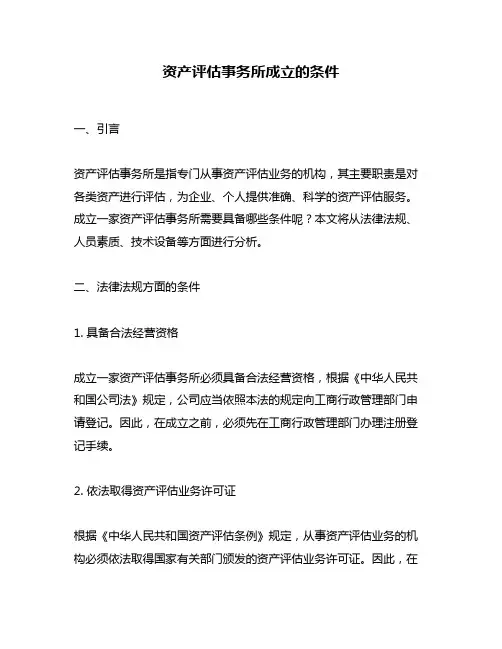 资产评估事务所成立的条件

一、引言

资产评估事务所是指专门从事资产评估业务的机构，其主要职责是对各类资产进行评估，为企业、个人提供准确、科学的资产评估服务。成立一家资产评估事务所需要具备哪些条件呢？本文将从法律法规、人员素质、技术设备等方面进行分析。

二、法律法规方面的条件

1. 具备合法经营资格

成立一家资产评估事务所必须具备合法经营资格，根据《中华人民共和国公司法》规定，公司应当依照本法的规定向工商行政管理部门申请登记。因此，在成立之前，必须先在工商行政管理部门办理注册登记手续。

2. 依法取得资产评估业务许可证

根据《中华人民共和国资产评估条例》规定，从事资产评估业务的机构必须依法取得国家有关部门颁发的资产评估业务许可证。因此，在